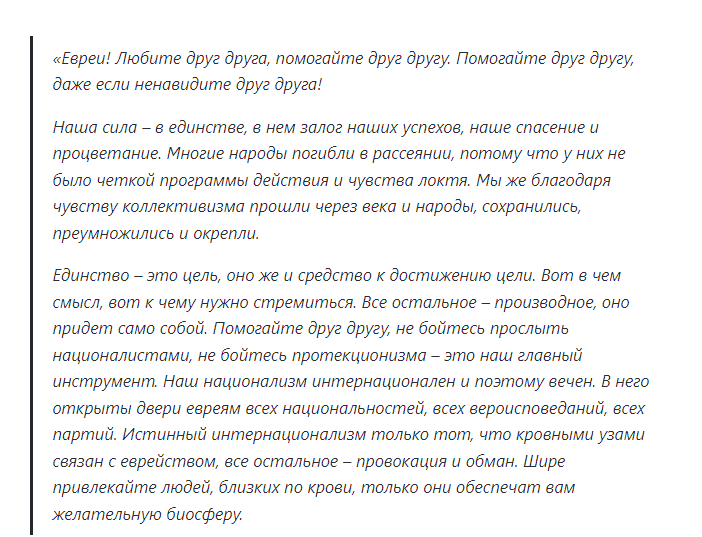 «Евреи! Любите друг друга, помогайте друг другу. Помогайте друг другу, даже если ненавидите друг друга!

Наша сила – в единстве, в нем залог наших успехов, наше спасение и процветание. Многие народы погибли в рассеянии, потому что у них не было четкой программы действия и чувства локтя. Мы же благодаря чувству коллективизма прошли через века и народы, сохранились, преумножились и окрепли.

Единство – это цель, оно же и средство к достижению цели. Вот в чем смысл, вот к чему нужно стремиться. Все остальное – производное, оно придет само собой. Помогайте друг другу, не бойтесь прослыть националистами, не бойтесь протекционизма – это наш главный инструмент. Наш национализм интернационален и поэтому вечен. В него открыты двери евреям всех национальностей, всех вероисповеданий, всех партий. Истинный интернационализм только тот, что кровными узами связан с еврейством, все остальное – провокация и обман. Шире привлекайте людей, близких по крови, только они обеспечат вам желательную биосферу.